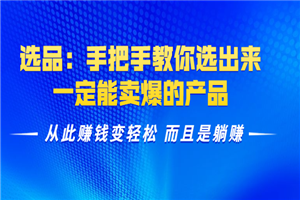 选品：手把手教你选出来
一定能卖爆的产品

从此赚钱变轻松 而且是躺赚